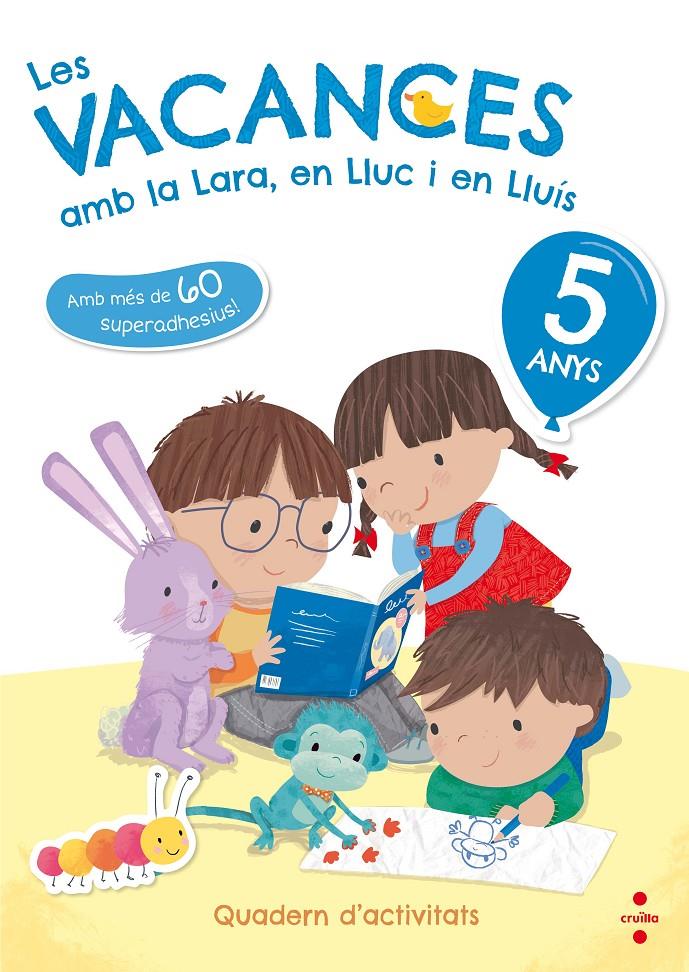 Les
VACANCES
amb la Lara, en Lluc i en Lluís

Amb més de 60 superadhesius!

5
ANYS

Quadern d'activitats

cruïlla